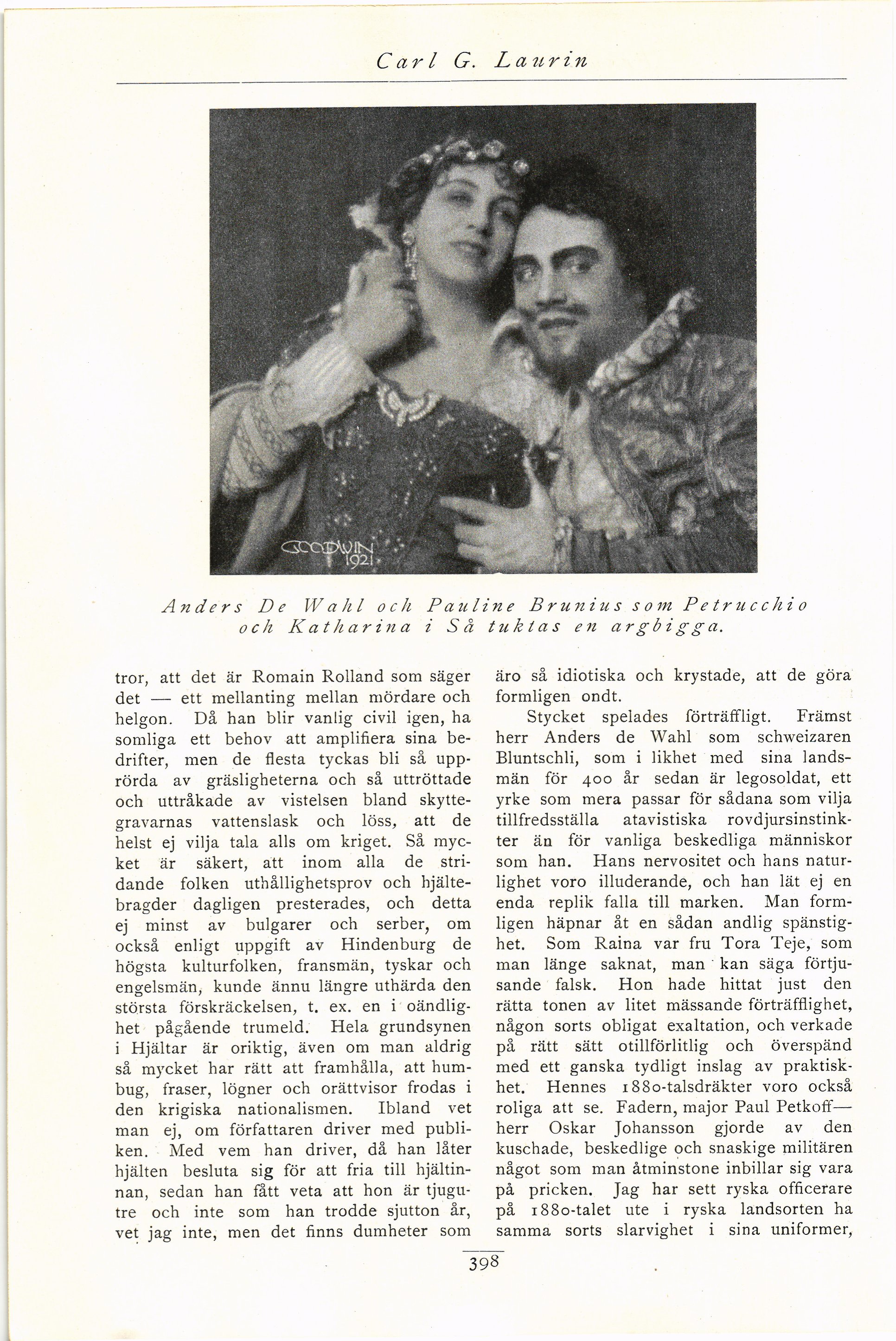 Carl G. Laurin

GOODWIN 1921

Anders De Wahl och Pauline Brunius som Petrucchio och Katharina i Så tuktas en argbigga.

tror, att det är Romain Rolland som säger det — ett mellanting mellan mördare och helgon. Då han blir vanlig civil igen, ha somliga ett behov att amplifiera sina bedrifter, men de flesta tyckas bli så upprörda av gräsligheterna och så uttröttade och uttråkade av vistelsen bland skyttegravarnas vattenslask och löss, att de helst ej vilja tala alls om kriget. Så mycket är säkert, att inom alla de stridande folken uthållighetsprov och hjältebragder dagligen presterades, och detta ej minst av bulgarer och serber, om också enligt uppgift av Hindenburg de högsta kulturfolken, fransmän, tyskar och engelsmän, kunde ännu längre uthärda den största förskräckelsen, t. ex. en i oändlighet pågående trumeld. Hela grundsynen i Hjältar är oriktig, även om man aldrig så mycket har rätt att framhålla, att humbug, fraser, lögner och orättvisor frodas i den krigiska nationalismen. Ibland vet man ej, om författaren driver med publiken. Med vem han driver, då han låter hjälten besluta sig för att fria till hjältinnan, sedan han fått veta att hon är tjugutre och inte som han trodde sjutton år, vet jag inte, men det finns dumheter som äro så idiotiska och krystade, att de göra formligen ondt.

Stycket spelades förträffligt. Främst herr Anders de Wahl som schweizaren Bluntschli, som i likhet med sina landsmän för 400 år sedan är legosoldat, ett yrke som mera passar för sådana som vilja tillfredsställa atavistiska rovdjursinstinkter än för vanliga beskedliga människor som han. Hans nervositet och hans naturlighet voro illuderande, och han lät ej en enda replik falla till marken. Man formligen häpnar åt en sådan andlig spänstighet. Som Raina var fru Tora Teje, som man länge saknat, man kan säga förtjusande falsk. Hon hade hittat just den rätta tonen av litet mässande förträfflighet, någon sorts obligat exaltation, och verkade på rätt sätt otillförlitlig och överspänd med ett ganska tydligt inslag av praktiskhet. Hennes 1880-talsdräkter voro också roliga att se. Fadern, major Paul Petkoff— herr Oskar Johansson gjorde av den kuschade, beskedlige och snaskige militären något som man åtminstone inbillar sig vara på pricken. Jag har sett ryska officerare på 1880-talet ute i ryska landsorten ha samma sorts slarvighet i sina uniformer,

398